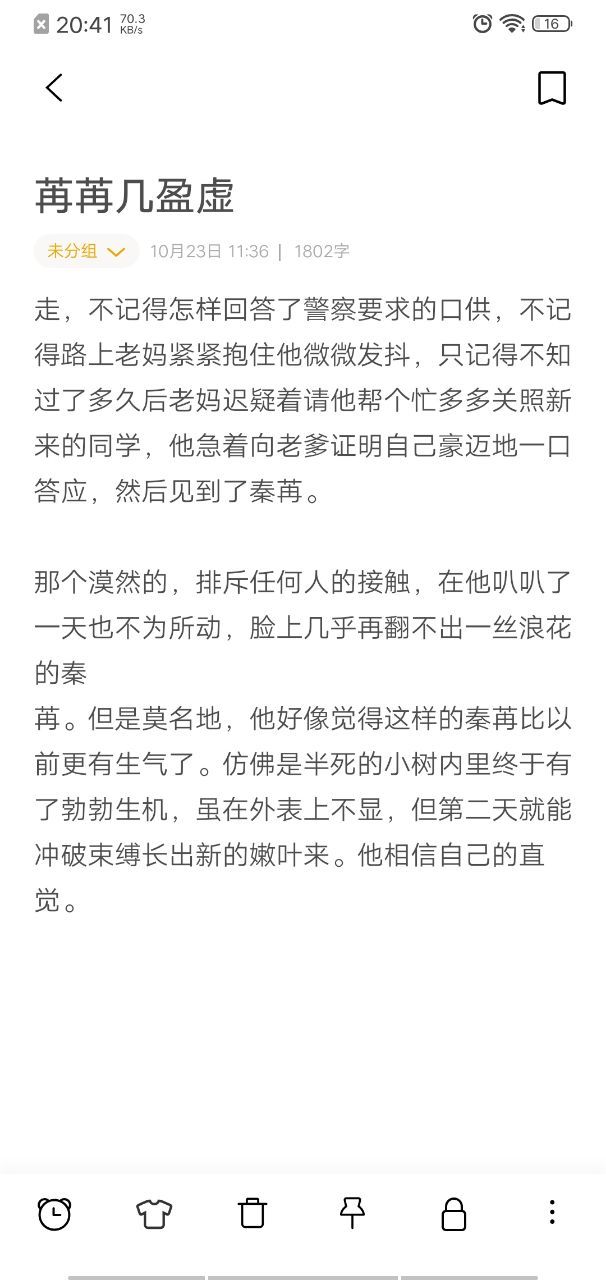 20:41 70.3 KB/s

16

苒苒几盈虚

未分组

10月23日 11:36 | 1802字

走，不记得怎样回答了警察要求的口供，不记得路上老妈紧紧抱住他微微发抖，只记得不知过了多久后老妈迟疑着请他帮个忙多多关照新来的同学，他急着向老爹证明自己豪迈地一口答应，然后见到了秦苒。

那个漠然的，排斥任何人的接触，在他叭叭了一天也不为所动，脸上几乎再翻不出一丝浪花的秦
苒。但是莫名地，他好像觉得这样的秦苒比以前更有生气了。仿佛是半死的小树内里终于有了勃勃生机，虽在外表上不显，但第二天就能冲破束缚长出新的嫩叶来。他相信自己的直觉。